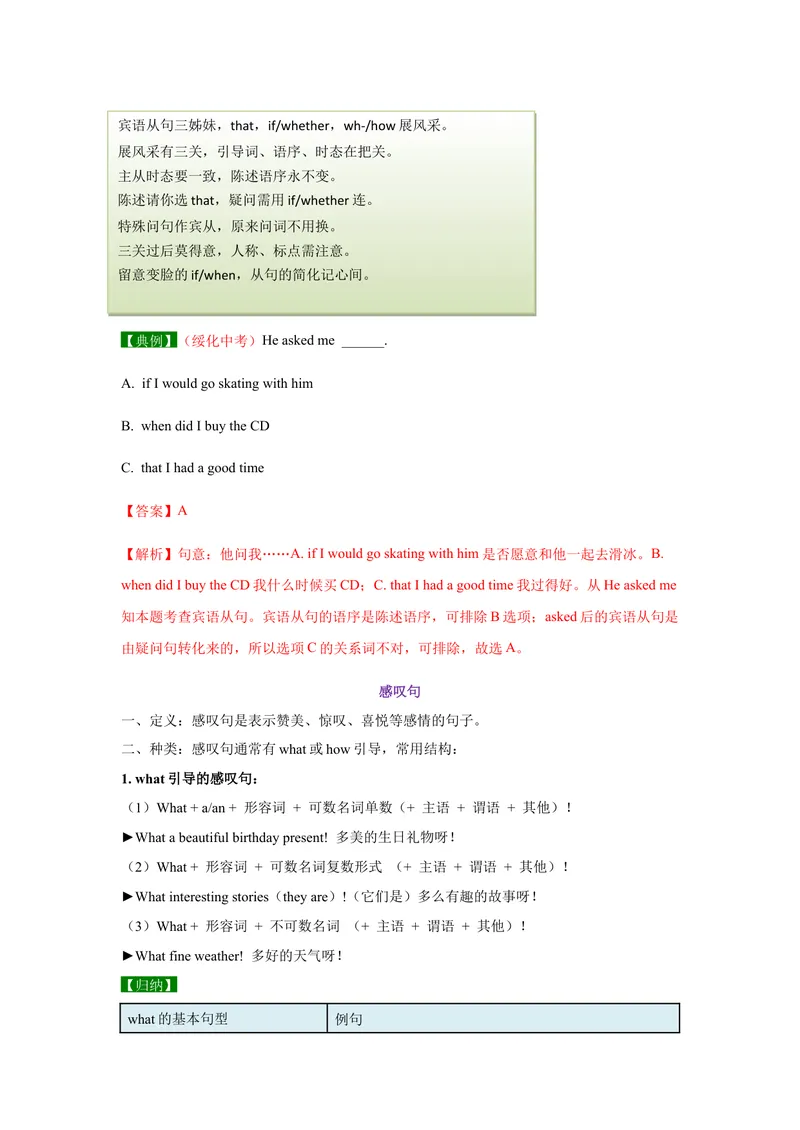 宾语从句三姊妹，that，if/whether，wh-/how 展风采。
展风采有三关，引导词、语序、时态在把关。
主从时态要一致，陈述语序永不变。
陈述请你选 that，疑问需用 if/whether 连。
特殊问句作宾从，原来问词不用换。
三关过后莫得意，人称、标点需注意。
留意变脸的 if/when，从句的简化记心间。

【典例】（绥化中考）He asked me ______.

A. if I would go skating with him

B. when did I buy the CD

C. that I had a good time

【答案】A

【解析】句意：他问我……A. if I would go skating with him 是否愿意和他一起去滑冰。B. when did I buy the CD 我什么时候买 CD；C. that I had a good time 我过得好。从 He asked me 知本题考查宾语从句。宾语从句的语序是陈述语序，可排除 B 选项；asked 后的宾语从句是由疑问句转化来的，所以选项 C 的关系词不对，可排除，故选 A。

感叹句

一、定义：感叹句是表示赞美、惊叹、喜悦等感情的句子。
二、种类：感叹句通常有 what 或 how 引导，常用结构：
1. what 引导的感叹句：
（1）What + a/an + 形容词 + 可数名词单数（+ 主语 + 谓语 + 其他）！
►What a beautiful birthday present! 多美的生日礼物呀！
（2）What + 形容词 + 可数名词复数形式 （+ 主语 + 谓语 + 其他）！
►What interesting stories（they are）!（它们是）多么有趣的故事呀！
（3）What + 形容词 + 不可数名词 （+ 主语 + 谓语 + 其他）！
►What fine weather! 多好的天气呀！
【归纳】

| what 的基本句型 | 例句 |
|---|---|